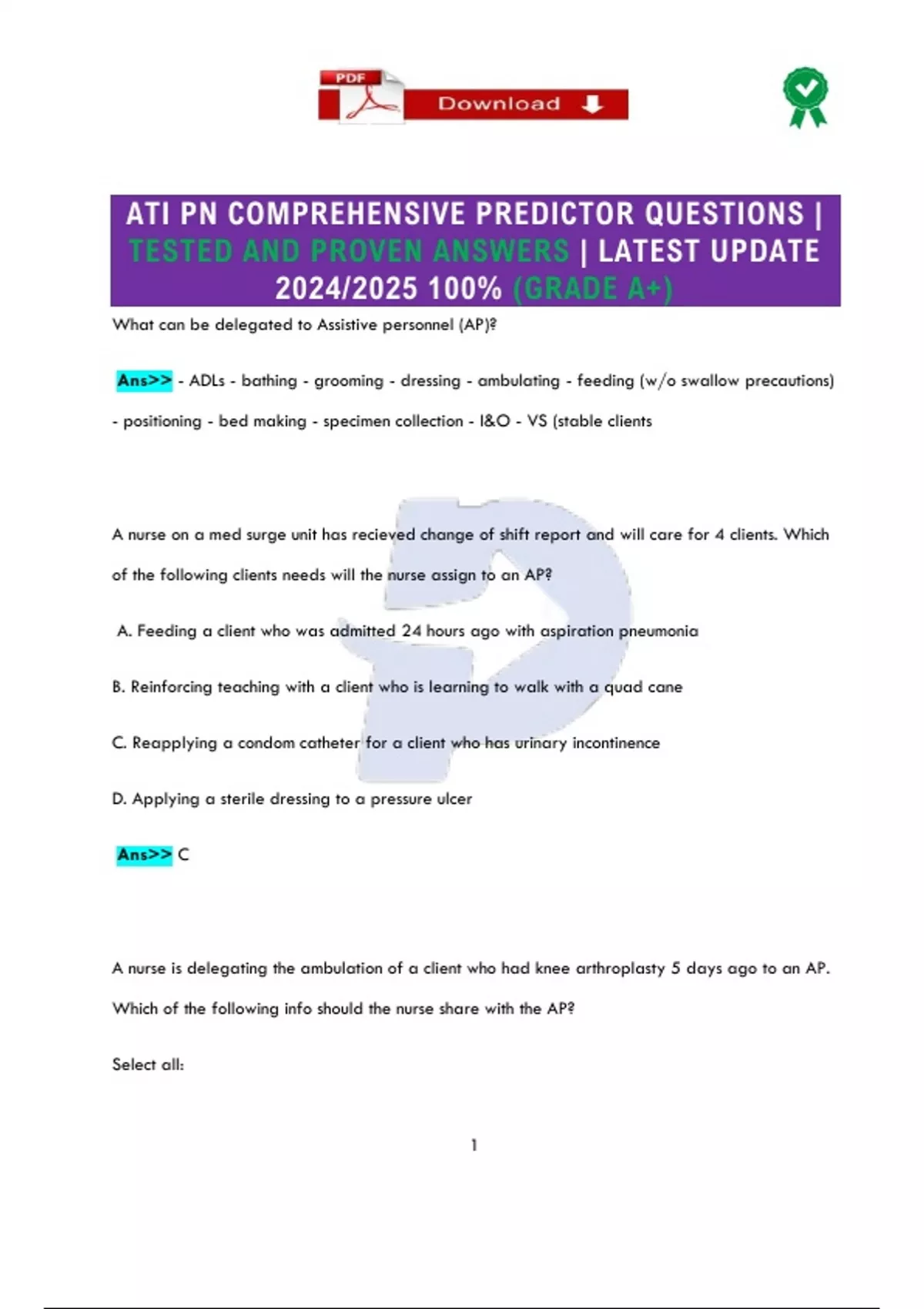 PDF Download

ATI PN COMPREHENSIVE PREDICTOR QUESTIONS | TESTED AND PROVEN ANSWERS | LATEST UPDATE 2024/2025 100% (GRADE A+)

What can be delegated to Assistive personnel (AP)?

Ans>> - ADLs - bathing - grooming - dressing - ambulating - feeding (w/o swallow precautions) - positioning - bed making - specimen collection - I&O - VS (stable clients

A nurse on a med surge unit has recieved change of shift report and will care for 4 clients. Which of the following clients needs will the nurse assign to an AP?

A. Feeding a client who was admitted 24 hours ago with aspiration pneumonia

B. Reinforcing teaching with a client who is learning to walk with a quad cane

C. Reapplying a condom catheter for a client who has urinary incontinence

D. Applying a sterile dressing to a pressure ulcer

Ans>> C

A nurse is delegating the ambulation of a client who had knee arthroplasty 5 days ago to an AP. Which of the following info should the nurse share with the AP?

Select all:

1